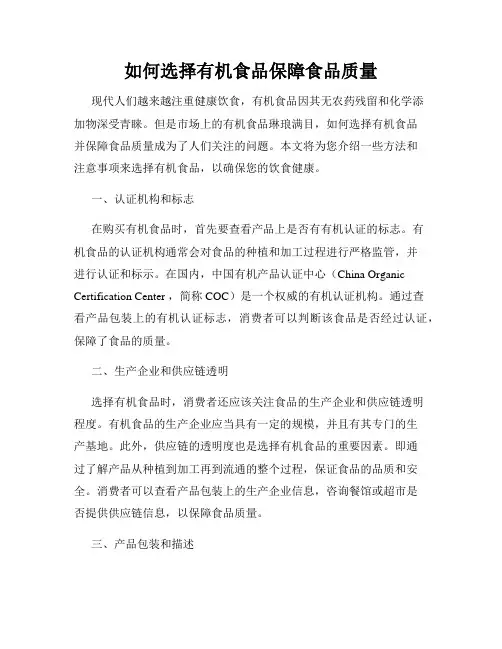 如何选择有机食品保障食品质量

现代人们越来越注重健康饮食，有机食品因其无农药残留和化学添加物深受青睐。但是市场上的有机食品琳琅满目，如何选择有机食品并保障食品质量成为了人们关注的问题。本文将为您介绍一些方法和注意事项来选择有机食品，以确保您的饮食健康。

一、认证机构和标志

在购买有机食品时，首先要查看产品上是否有有机认证的标志。有机食品的认证机构通常会对食品的种植和加工过程进行严格监管，并进行认证和标示。在国内，中国有机产品认证中心（China Organic Certification Center，简称 COC）是一个权威的有机认证机构。通过查看产品包装上的有机认证标志，消费者可以判断该食品是否经过认证，保障了食品的质量。

二、生产企业和供应链透明

选择有机食品时，消费者还应该关注食品的生产企业和供应链透明程度。有机食品的生产企业应当具有一定的规模，并且有其专门的生产基地。此外，供应链的透明度也是选择有机食品的重要因素。即通过了解产品从种植到加工再到流通的整个过程，保证食品的品质和安全。消费者可以查看产品包装上的生产企业信息，咨询餐馆或超市是否提供供应链信息，以保障食品质量。

三、产品包装和描述